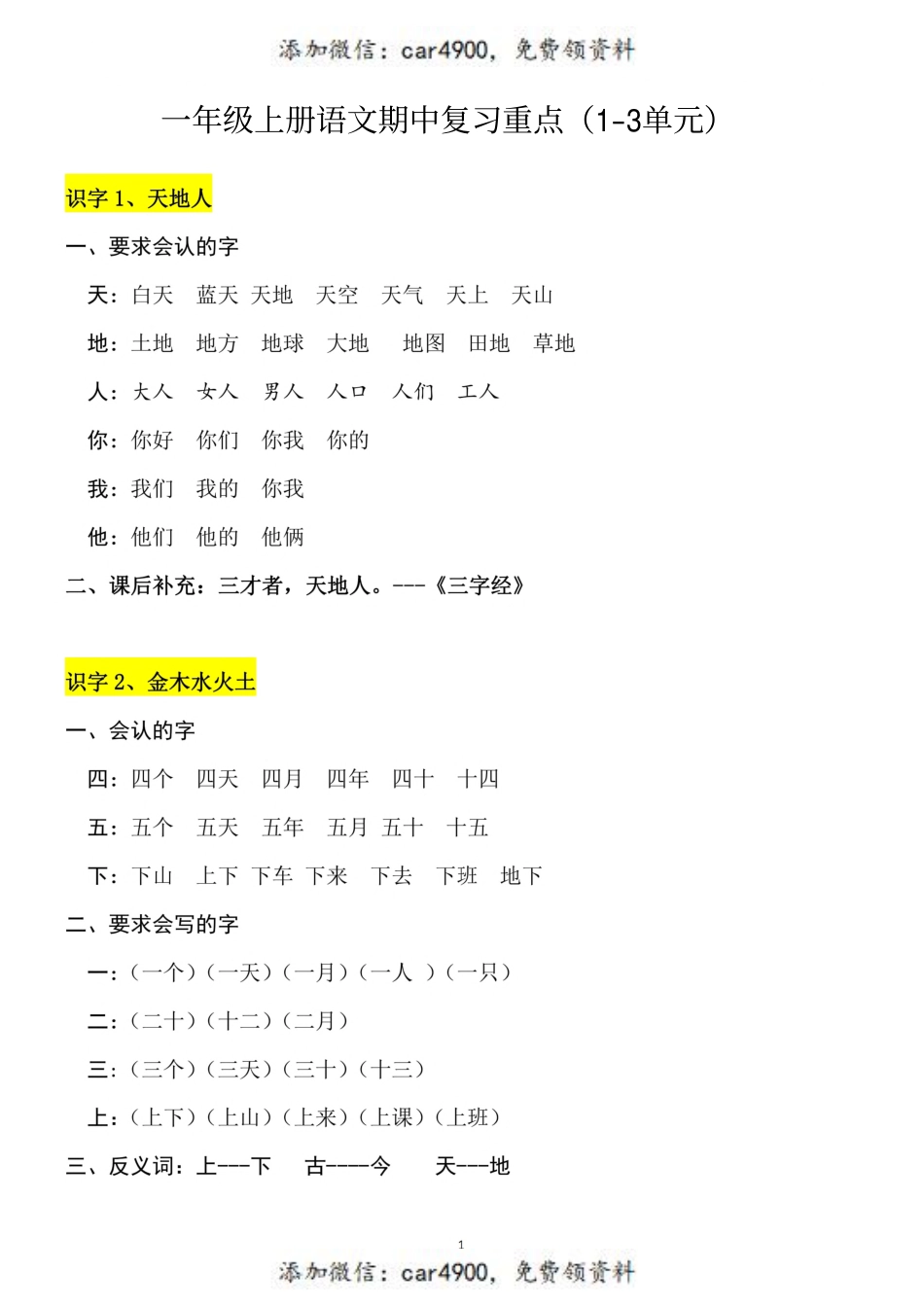 添加微信：car4900，免费领资料

一年级上册语文期中复习重点（1-3单元）

识字 1、天地人

一、要求会认的字

天：白天 蓝天 天地 天空 天气 天上 天山

地：土地 地方 地球 大地 地图 田地 草地

人：大人 女人 男人 人口 人们 工人

你：你好 你们 你我 你的

我：我们 我的 你我

他：他们 他的 他俩

二、课后补充：三才者，天地人。---《三字经》

识字 2、金木水火土

一、会认的字

四：四个 四天 四月 四年 四十 十四

五：五个 五天 五年 五月 五十 十五

下：下山 上下 下车 下来 下去 下班 地下

二、要求会写的字

一：（一个）（一天）（一月）（一人 ）（一只）

二：（二十）（十二）（二月）

三：（三个）（三天）（三十）（十三）

上：（上下）（上山）（上来）（上课）（上班）

三、反义词：上---下 古----今 天---地

1

添加微信：car4900，免费领资料